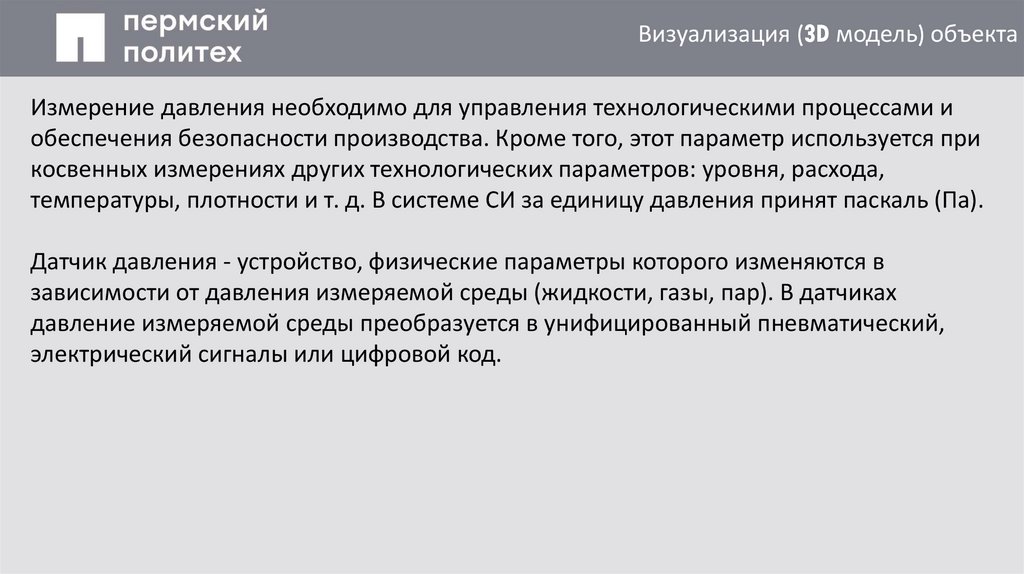 пермский
политех

Визуализация (3D модель) объекта

Измерение давления необходимо для управления технологическими процессами и обеспечения безопасности производства. Кроме того, этот параметр используется при косвенных измерениях других технологических параметров: уровня, расхода, температуры, плотности и т. д. В системе СИ за единицу давления принят паскаль (Па).

Датчик давления - устройство, физические параметры которого изменяются в зависимости от давления измеряемой среды (жидкости, газы, пар). В датчиках давление измеряемой среды преобразуется в унифицированный пневматический, электрический сигналы или цифровой код.